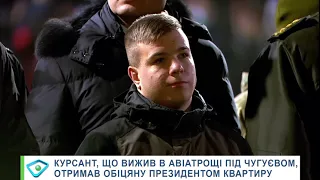 КУРСАНТ, ЩО ВИЖИВ В АВІАТРОЩІ ПІД ЧУГУЄВОМ, ОТРИМАВ ОБІЦЯНУ ПРЕЗИДЕНТОМ КВАРТИРУ